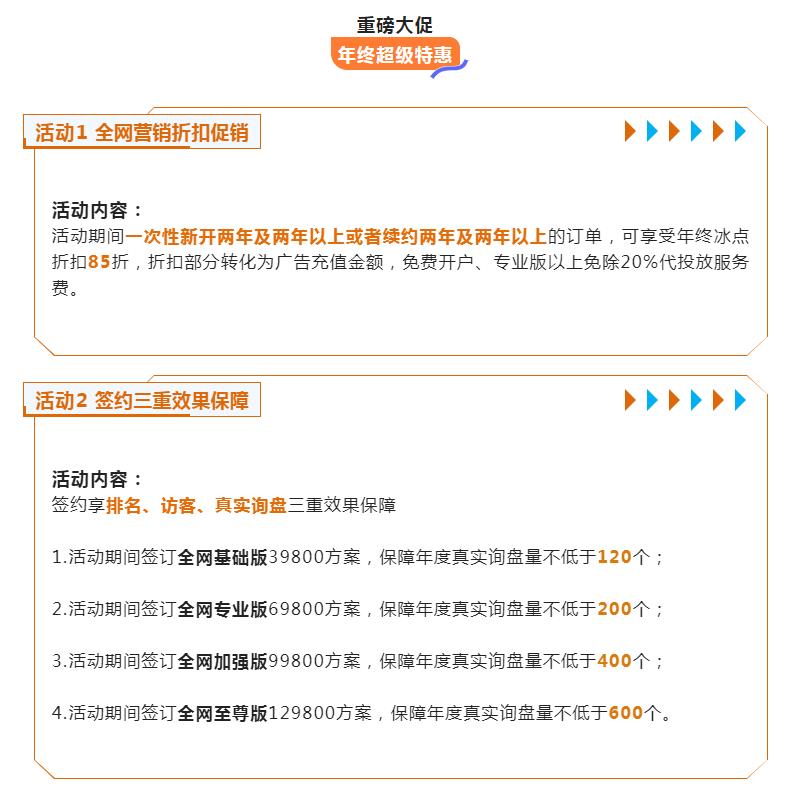 重磅大促
年终超级特惠

活动1 全网营销折扣促销

活动内容：
活动期间一次性新开两年及两年以上或者续约两年及两年以上的订单，可享受年终冰点折扣85折，折扣部分转化为广告充值金额，免费开户、专业版以上免除20%代投放服务费。

活动2 签约三重效果保障

活动内容：
签约享排名、访客、真实询盘三重效果保障

1.活动期间签订全网基础版39800方案，保障年度真实询盘量不低于120个；

2.活动期间签订全网专业版69800方案，保障年度真实询盘量不低于200个；

3.活动期间签订全网加强版99800方案，保障年度真实询盘量不低于400个；

4.活动期间签订全网至尊版129800方案，保障年度真实询盘量不低于600个。